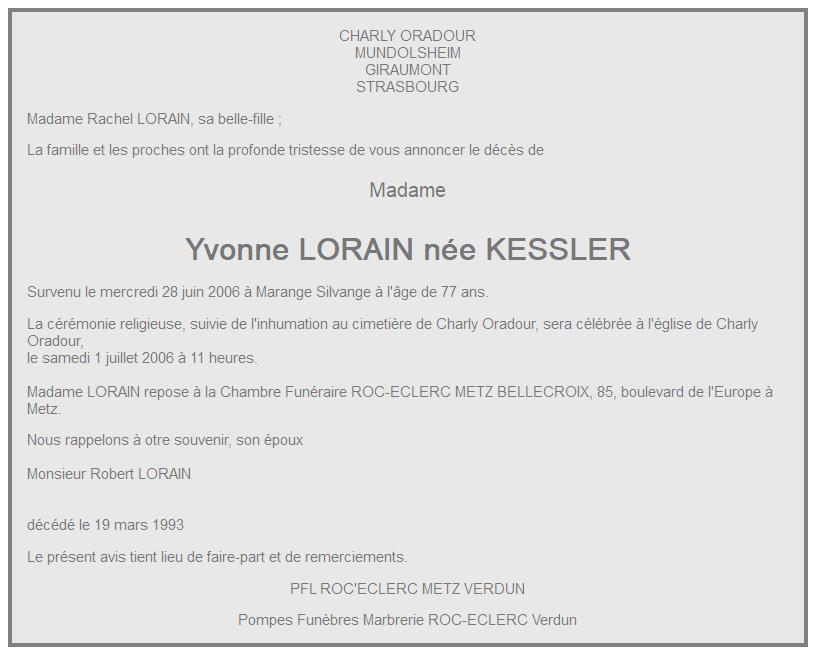 CHARLY ORADOUR
MUNDOLSHEIM
GIRAUMONT
STRASBOURG

Madame Rachel LORAIN, sa belle-fille ;

La famille et les proches ont la profonde tristesse de vous annoncer le décès de

Madame

Yvonne LORAIN née KESSLER

Survenu le mercredi 28 juin 2006 à Marange Silvange à l'âge de 77 ans.

La cérémonie religieuse, suivie de l'inhumation au cimetière de Charly Oradour, sera célébrée à l'église de Charly Oradour,
le samedi 1 juillet 2006 à 11 heures.

Madame LORAIN repose à la Chambre Funéraire ROC-ECLERC METZ BELLECROIX, 85, boulevard de l'Europe à Metz.

Nous rappelons à otre souvenir, son époux

Monsieur Robert LORAIN

décédé le 19 mars 1993

Le présent avis tient lieu de faire-part et de remerciements.

PFL ROC'ECLERC METZ VERDUN

Pompes Funèbres Marbrerie ROC-ECLERC Verdun